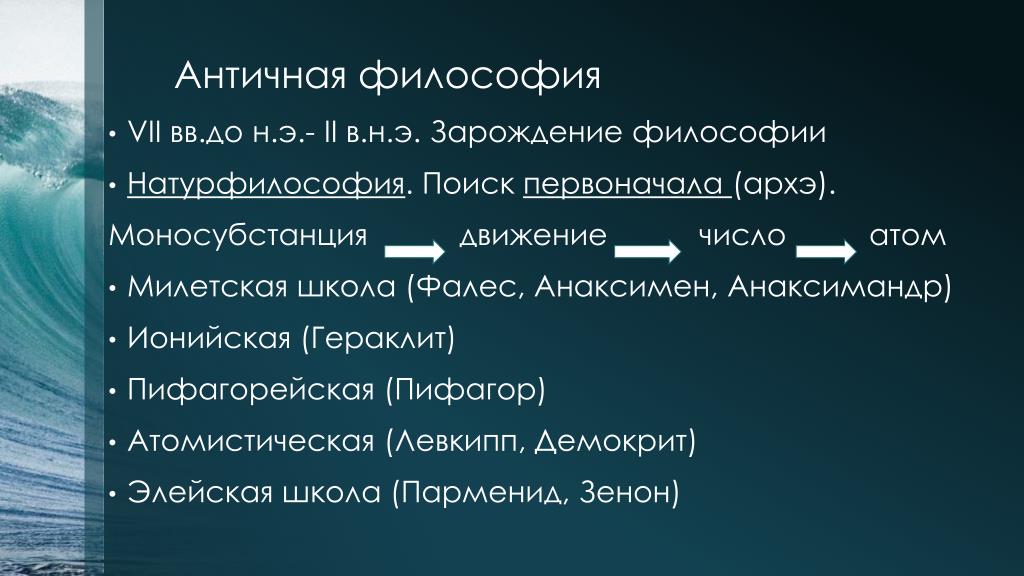 Античная философия

• VII вв.до н.э.- II в.н.э. Зарождение философии

• Натурфилософия. Поиск первоначала (архэ).

Моносубстанция движение число атом

• Милетская школа (Фалес, Анаксимен, Анаксимандр)

• Ионийская (Гераклит)

• Пифагорейская (Пифагор)

• Атомистическая (Левкипп, Демокрит)

• Элейская школа (Парменид, Зенон)